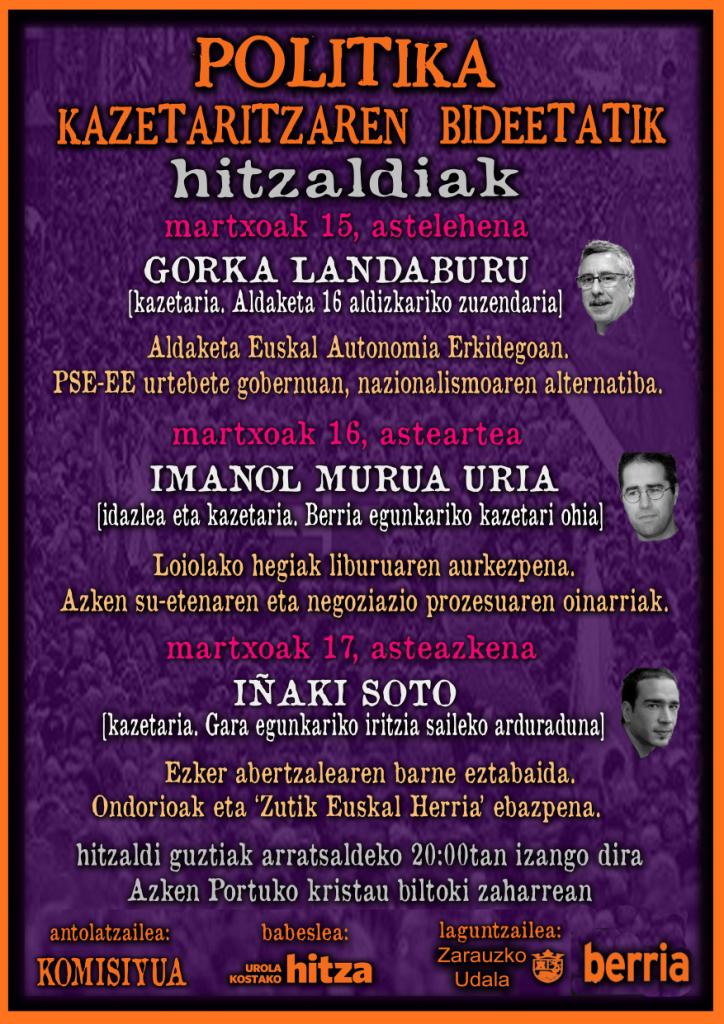 POLITIKA
KAZETARITZAREN BIDEETATIK
hitzaldiak

martxoak 15, astelehena
GORKA LANDABURU
[kazetaria. Aldaketa 16 aldizkariko zuzendaria]
Aldaketa Euskal Autonomia Erkidegoan.
PSE-EE urtebete gobernuan, nazionalismoaren alternatiba.

martxoak 16, asteartea
IMANOL MURUA URIA
[idazlea eta kazetaria. Berria egunkariko kazetari ohia]
Loiolako hegiak liburuaren aurkezpena.
Azken su-etenaren eta negoziazio prozesuaren oinarriak.

martxoak 17, asteazkena
IÑAKI SOTO
[kazetaria. Gara egunkariko iritzia saileko arduraduna]
Ezker abertzalearen barne eztabaida.
Ondorioak eta 'Zutik Euskal Herria' ebazpena.

hitzaldi guztiak arratsaldeko 20:00tan izango dira
Azken Portuko kristau biltoki zaharrean

antolatzailea:
KOMISIYUA

babeslea:
UROLA KOSTAKO hitza

laguntzailea:
Zarauzko Udala

berria